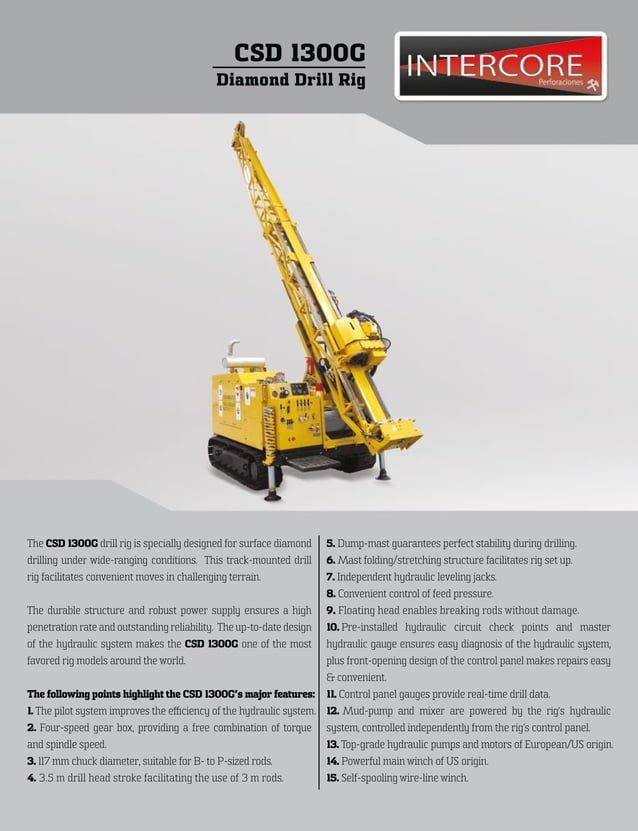 CSD 1300G
Diamond Drill Rig

INTERCORE
Perforaciones

The **CSD 1300G** drill rig is specially designed for surface diamond drilling under wide-ranging conditions. This track-mounted drill rig facilitates convenient moves in challenging terrain.

The durable structure and robust power supply ensures a high penetration rate and outstanding reliability. The up-to-date design of the hydraulic system makes the **CSD 1300G** one of the most favored rig models around the world.

**The following points highlight the CSD 1300G's major features:**
**1.** The pilot system improves the efficiency of the hydraulic system.
**2.** Four-speed gear box, providing a free combination of torque and spindle speed.
**3.** 117 mm chuck diameter, suitable for B- to P-sized rods.
**4.** 3.5 m drill head stroke facilitating the use of 3 m rods.
**5.** Dump-mast guarantees perfect stability during drilling.
**6.** Mast folding/stretching structure facilitates rig set up.
**7.** Independent hydraulic leveling jacks.
**8.** Convenient control of feed pressure.
**9.** Floating head enables breaking rods without damage.
**10.** Pre-installed hydraulic circuit check points and master hydraulic gauge ensures easy diagnosis of the hydraulic system, plus front-opening design of the control panel makes repairs easy & convenient.
**11.** Control panel gauges provide real-time drill data.
**12.** Mud-pump and mixer are powered by the rig's hydraulic system, controlled independently from the rig's control panel.
**13.** Top-grade hydraulic pumps and motors of European/US origin.
**14.** Powerful main winch of US origin.
**15.** Self-spooling wire-line winch.